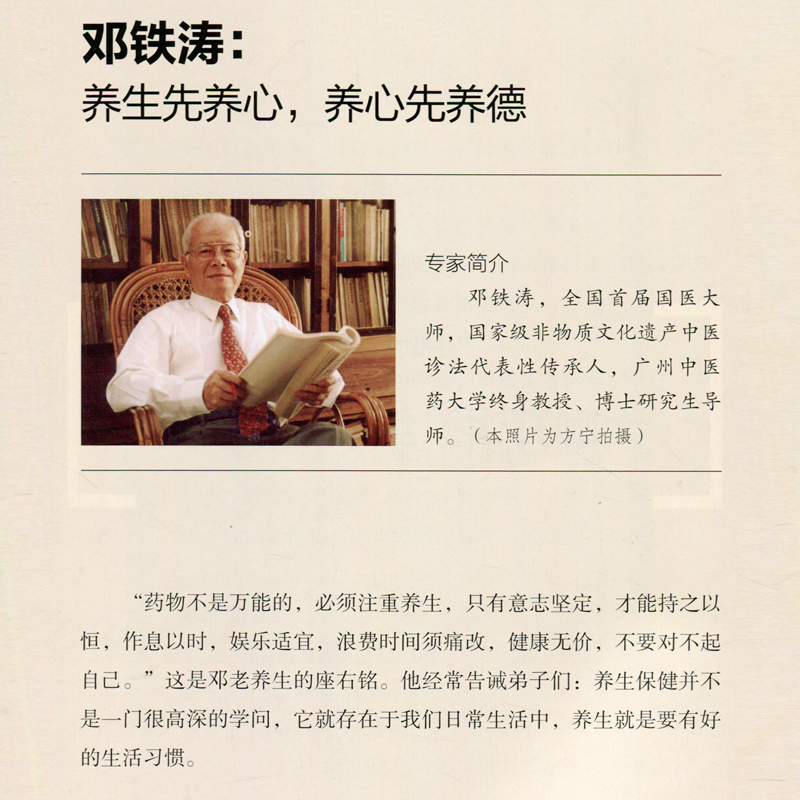 邓铁涛：
养生先养心，养心先养德

专家简介

邓铁涛，全国首届国医大师，国家级非物质文化遗产中医诊法代表性传承人，广州中医药大学终身教授、博士研究生导师。（本照片为方宁拍摄）

“药物不是万能的，必须注重养生，只有意志坚定，才能持之以恒，作息以时，娱乐适宜，浪费时间须痛改，健康无价，不要对不起自己。”这是邓老养生的座右铭。他经常告诫弟子们：养生保健并不是一门很高深的学问，它就存在于我们日常生活中，养生就是要有好的生活习惯。